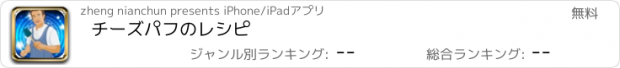 zheng nianchun presents iPhone/iPadアプリ

無料

チーズパフのレシピ

ジャンル別ランキング: --

総合ランキング: --